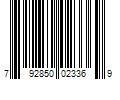 7 92850 02336 9